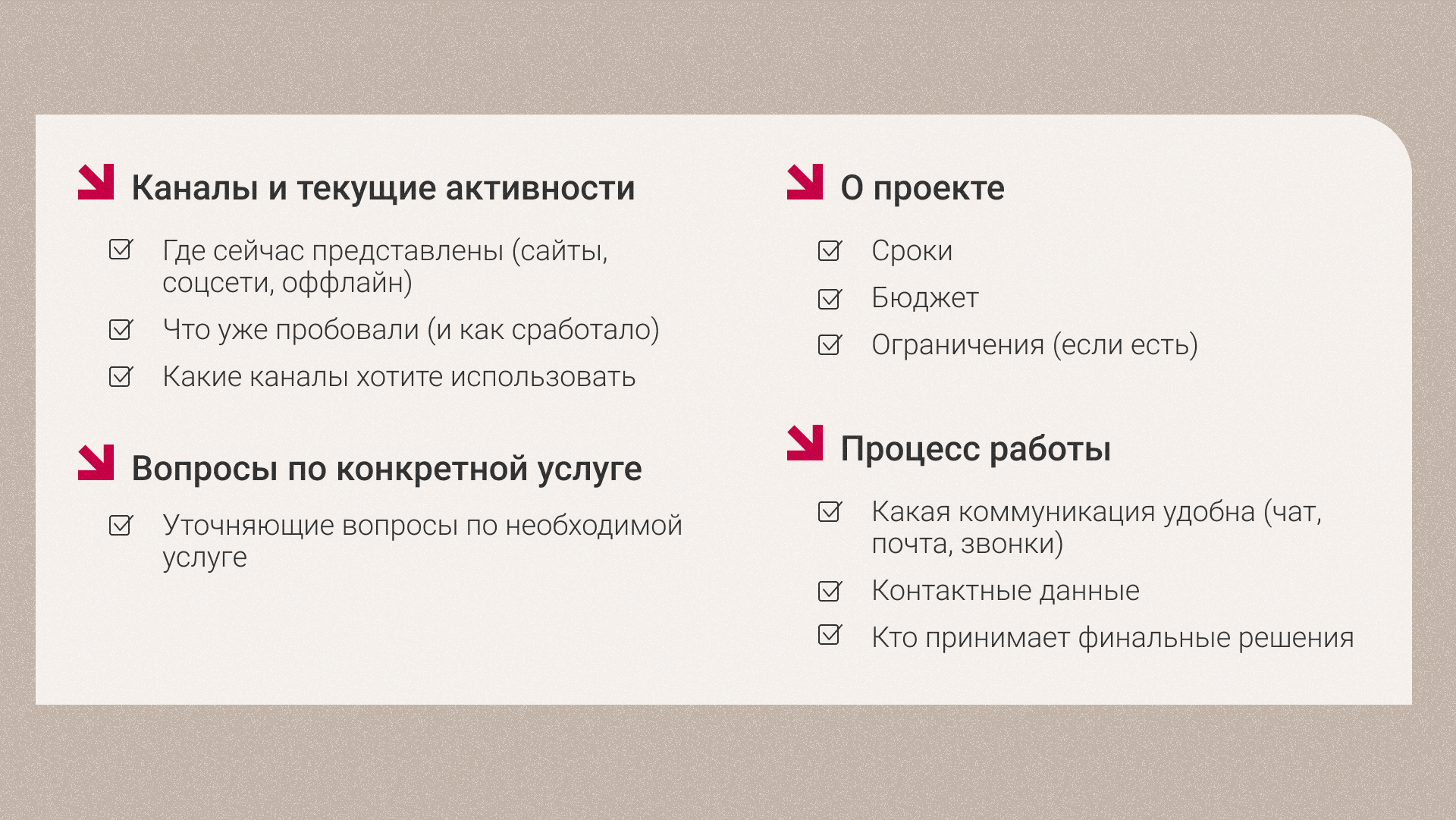 Каналы и текущие активности

Где сейчас представлены (сайты, соцсети, оффлайн)

Что уже пробовали (и как сработало)

Какие каналы хотите использовать

Вопросы по конкретной услуге

Уточняющие вопросы по необходимой услуге

О проекте

Сроки

Бюджет

Ограничения (если есть)

Процесс работы

Какая коммуникация удобна (чат, почта, звонки)

Контактные данные

Кто принимает финальные решения